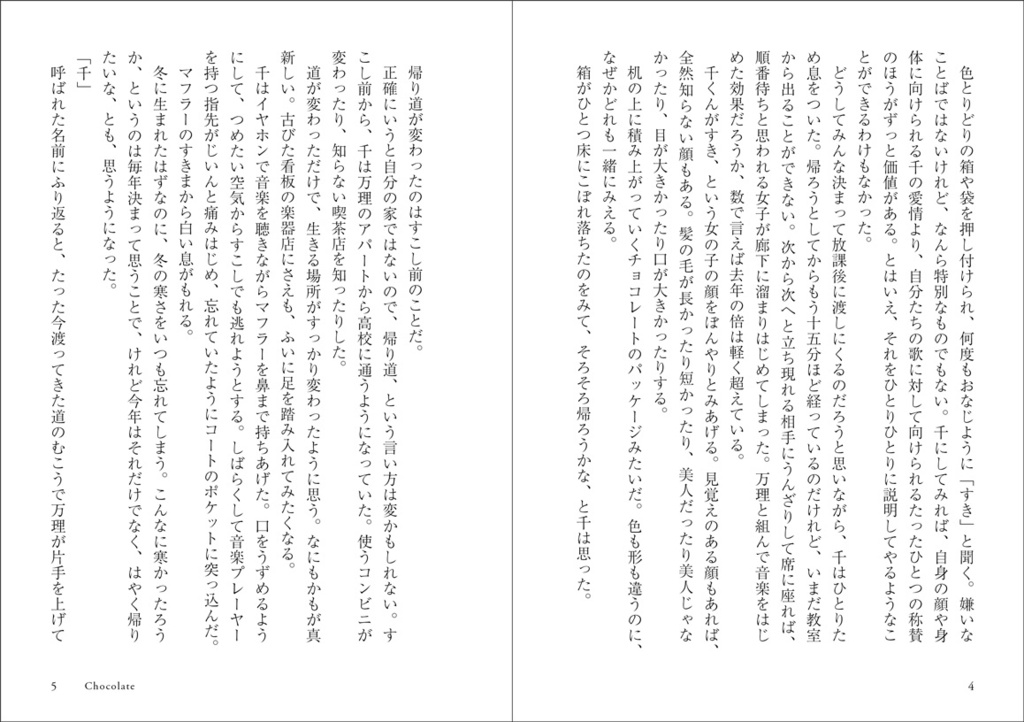 色とりどりの箱や袋を押し付けられ、何度もおなじように「すき」と聞く。嫌いなことばではないけれど、なんら特別なものでもない。千にしてみれば、自身の顔や身体に向けられる千の愛情より、自分たちの歌に対して向けられるたったひとつの称賛のほうがずっと価値がある。とはいえ、それをひとりひとりに説明してやるようなことができるわけもなかった。

どうしてみんな決まって放課後に渡しにくるのだろうと思いながら、千はひとりため息をついた。帰ろうとしてからもう十五分ほど経っているのだけれど、いまだ教室から出ることができない。次から次へと立ち現れる相手にうんざりして席に座れば、順番待ちと思われる女子が廊下に溜まりはじめてしまった。万理と組んで音楽をはじめた効果だろうか、数で言えば去年の倍は軽く超えている。

千くんがすき、という女の子の顔をぼんやりとみあげる。見覚えのある顔もあれば、全然知らない顔もある。髪の毛が長かったり短かったり、美人だったり美人じゃなかったり、目が大きかったり口が大きかったりする。

机の上に積み上がっていくチョコレートのパッケージみたいだ。色も形も違うのに、なぜかどれも一緒にみえる。

箱がひとつ床にこぼれ落ちたのをみて、そろそろ帰ろうかな、と千は思った。

4

帰り道が変わったのはすこし前のことだ。

正確にいうと自分の家ではないので、帰り道、という言い方は変かもしれない。すこし前から、千は万理のアパートから高校に通うようになっていた。使うコンビニが変わったり、知らない喫茶店を知ったりした。

道が変わっただけで、生きる場所がすっかり変わったように思う。なにもかもが真新しい。古びた看板の楽器店にさえも、ふいに足を踏み入れてみたくなる。

千はイヤホンで音楽を聴きながらマフラーを鼻まで持ちあげた。口をうずめるようにして、つめたい空気からすこしでも逃れようとする。しばらくして音楽プレーヤーを持つ指先がじいんと痛みはじめ、忘れていたようにコートのポケットに突っ込んだ。マフラーのすきまから白い息がもれる。

冬に生まれたはずなのに、冬の寒さをいつも忘れてしまう。こんなに寒かったろうか、というのは毎年決まって思うことで、けれど今年はそれだけでなく、はやく帰りたいな、とも、思うようになった。

「千」

呼ばれた名前にふり返ると、たった今渡ってきた道のむこうで万理が片手を上げて

5 Chocolate